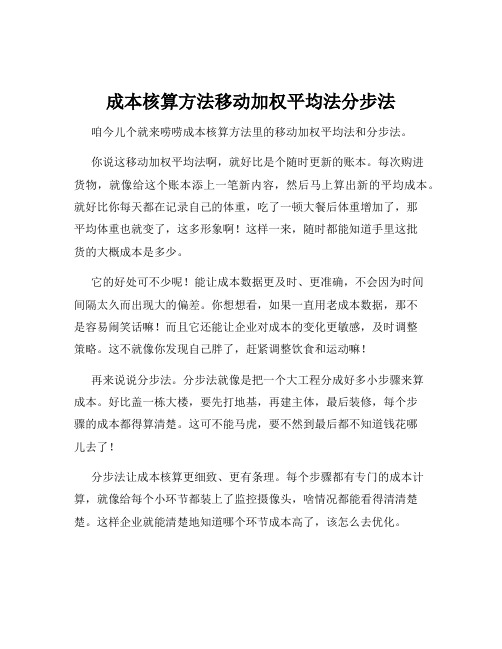 成本核算方法移动加权平均法分步法

咱今儿个就来唠唠成本核算方法里的移动加权平均法和分步法。

你说这移动加权平均法啊，就好比是个随时更新的账本。每次购进货物，就像给这个账本添上一笔新内容，然后马上算出新的平均成本。就好比你每天都在记录自己的体重，吃了一顿大餐后体重增加了，那平均体重也就变了，这多形象啊！这样一来，随时都能知道手里这批货的大概成本是多少。

它的好处可不少呢！能让成本数据更及时、更准确，不会因为时间间隔太久而出现大的偏差。你想想看，如果一直用老成本数据，那不是容易闹笑话嘛！而且它还能让企业对成本的变化更敏感，及时调整策略。这不就像你发现自己胖了，赶紧调整饮食和运动嘛！

再来说说分步法。分步法就像是把一个大工程分成好多小步骤来算成本。好比盖一栋大楼，要先打地基，再建主体，最后装修，每个步骤的成本都得算清楚。这可不能马虎，要不然到最后都不知道钱花哪儿去了！

分步法让成本核算更细致、更有条理。每个步骤都有专门的成本计算，就像给每个小环节都装上了监控摄像头，啥情况都能看得清清楚楚。这样企业就能清楚地知道哪个环节成本高了，该怎么去优化。